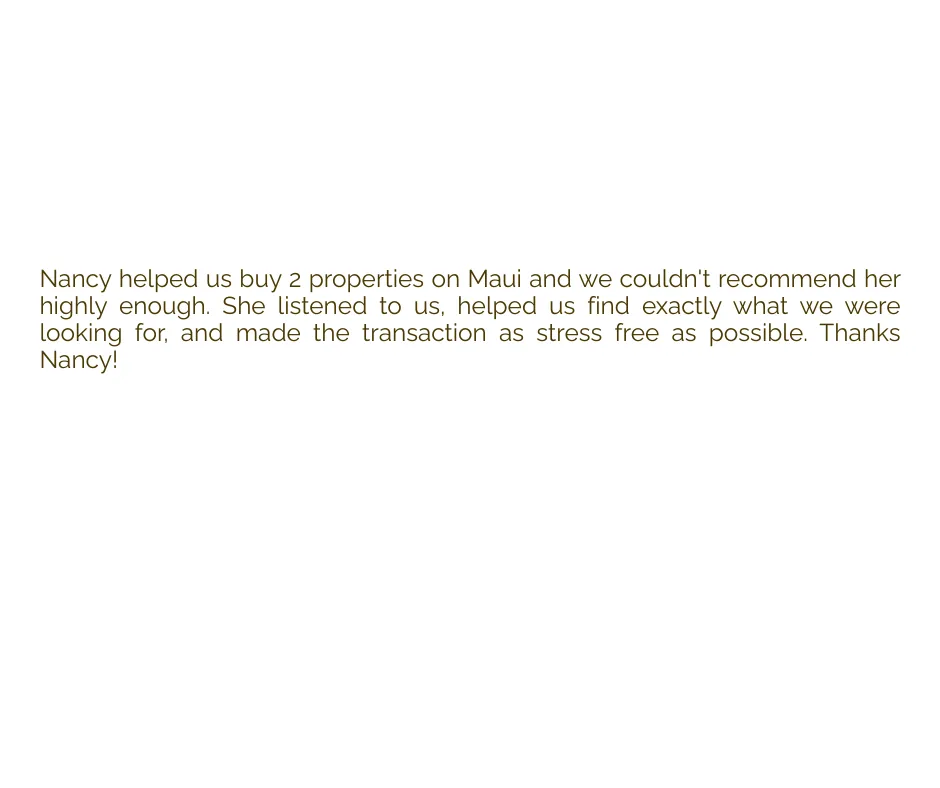 Nancy helped us buy 2 properties on Maui and we couldn't recommend her highly enough. She listened to us, helped us find exactly what we were looking for, and made the transaction as stress free as possible. Thanks Nancy!